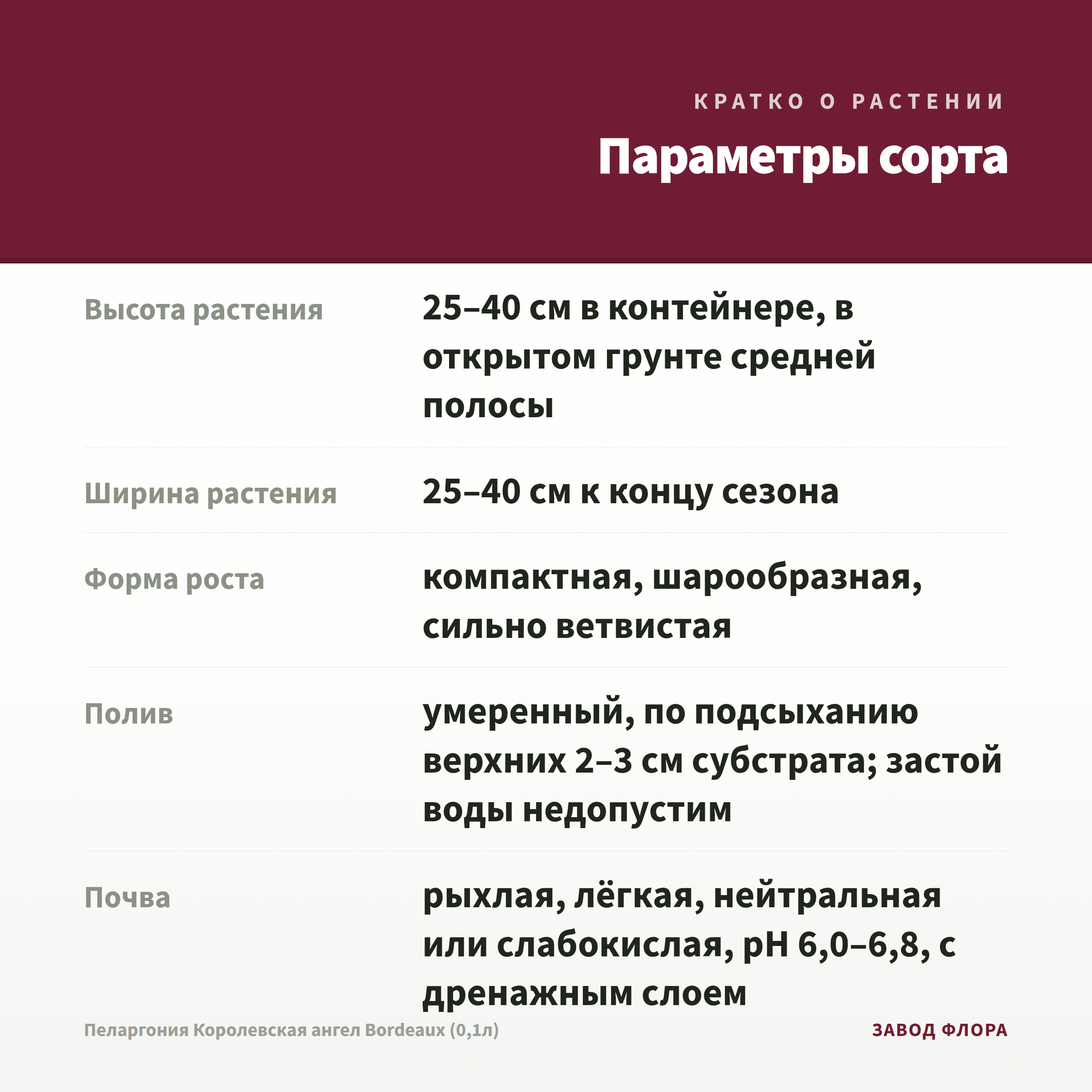 КРАТКО О РАСТЕНИИ

Параметры сорта

Высота растения
25–40 см в контейнере, в открытом грунте средней полосы

Ширина растения
25–40 см к концу сезона

Форма роста
компактная, шарообразная, сильно ветвистая

Полив
умеренный, по подсыханию верхних 2–3 см субстрата; застой воды недопустим

Почва
рыхлая, лёгкая, нейтральная или слабокислая, pH 6,0–6,8, с дренажным слоем

Пеларгония Королевская ангел Bordeaux (0,1л)

ЗАВОД ФЛОРА